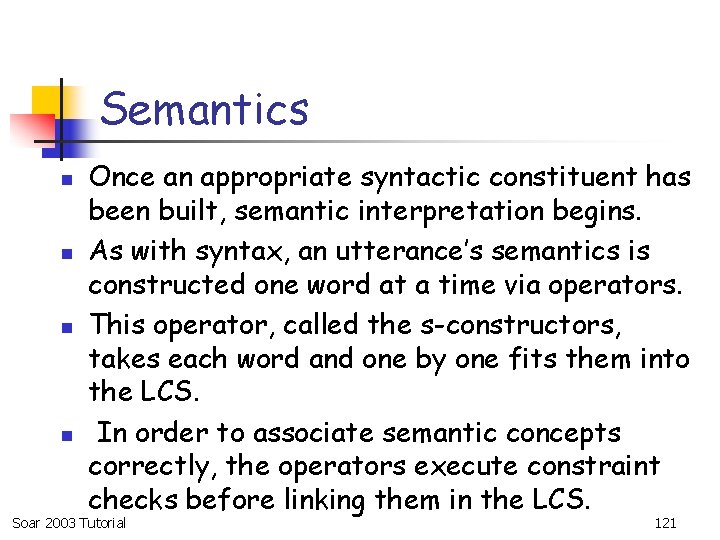 Semantics

- Once an appropriate syntactic constituent has been built, semantic interpretation begins.
- As with syntax, an utterance's semantics is constructed one word at a time via operators.
- This operator, called the s-constructors, takes each word and one by one fits them into the LCS.
- In order to associate semantic concepts correctly, the operators execute constraint checks before linking them in the LCS.

Soar 2003 Tutorial

121